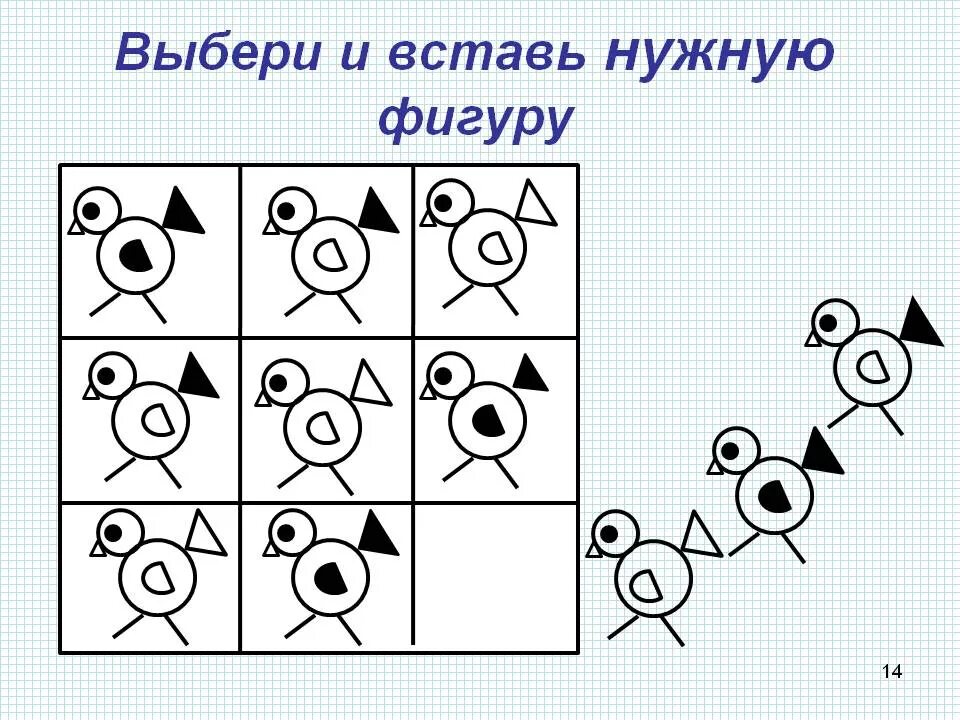 Выбери и вставь нужную фигуру

14